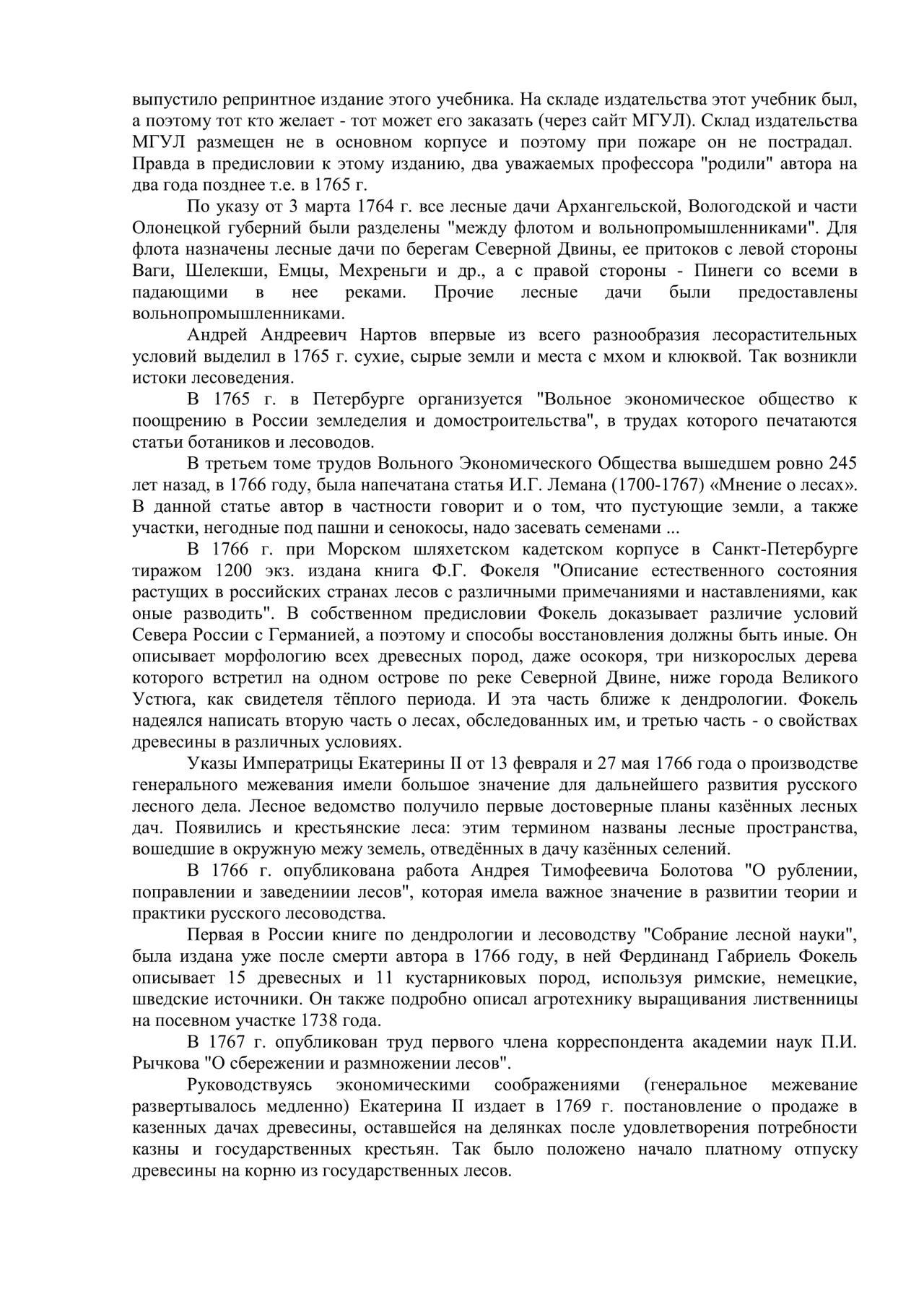 выпустило репринтное издание этого учебника. На складе издательства этот учебник был, а поэтому тот кто желает - тот может его заказать (через сайт МГУЛ). Склад издательства МГУЛ размещен не в основном корпусе и поэтому при пожаре он не пострадал. Правда в предисловии к этому изданию, два уважаемых профессора "родили" автора на два года позднее т.е. в 1765 г.

По указу от 3 марта 1764 г. все лесные дачи Архангельской, Вологодской и части Олонецкой губерний были разделены "между флотом и вольнопромышленниками". Для флота назначены лесные дачи по берегам Северной Двины, ее притоков с левой стороны Ваги, Шелекши, Емцы, Мехреньги и др., а с правой стороны - Пинеги со всеми в падающими в нее реками. Прочие лесные дачи были предоставлены вольнопромышленниками.

Андрей Андреевич Нартов впервые из всего разнообразия лесорастительных условий выделил в 1765 г. сухие, сырые земли и места с мхом и клюквой. Так возникли истоки лесоведения.

В 1765 г. в Петербурге организуется "Вольное экономическое общество к поощрению в России земледелия и домостроительства", в трудах которого печатаются статьи ботаников и лесоводов.

В третьем томе трудов Вольного Экономического Общества вышедшем ровно 245 лет назад, в 1766 году, была напечатана статья И.Г. Лемана (1700-1767) «Мнение о лесах». В данной статье автор в частности говорит и о том, что пустующие земли, а также участки, негодные под пашни и сенокосы, надо засевать семенами ...

В 1766 г. при Морском шляхетском кадетском корпусе в Санкт-Петербурге тиражом 1200 экз. издана книга Ф.Г. Фокеля "Описание естественного состояния растущих в российских странах лесов с различными примечаниями и наставлениями, как оные разводить". В собственном предисловии Фокель доказывает различие условий Севера России с Германией, а поэтому и способы восстановления должны быть иные. Он описывает морфологию всех древесных пород, даже осокоря, три низкорослых дерева которого встретил на одном острове по реке Северной Двине, ниже города Великого Устюга, как свидетеля тёплого периода. И эта часть ближе к дендрологии. Фокель надеялся написать вторую часть о лесах, обследованных им, и третью часть - о свойствах древесины в различных условиях.

Указы Императрицы Екатерины II от 13 февраля и 27 мая 1766 года о производстве генерального межевания имели большое значение для дальнейшего развития русского лесного дела. Лесное ведомство получило первые достоверные планы казённых лесных дач. Появились и крестьянские леса: этим термином названы лесные пространства, вошедшие в окружную межу земель, отведённых в дачу казённых селений.

В 1766 г. опубликована работа Андрея Тимофеевича Болотова "О рублении, поправлении и заведениии лесов", которая имела важное значение в развитии теории и практики русского лесоводства.

Первая в России книге по дендрологии и лесоводству "Собрание лесной науки", была издана уже после смерти автора в 1766 году, в ней Фердинанд Габриель Фокель описывает 15 древесных и 11 кустарниковых пород, используя римские, немецкие, шведские источники. Он также подробно описал агротехнику выращивания лиственницы на посевном участке 1738 года.

В 1767 г. опубликован труд первого члена корреспондента академии наук П.И. Рычкова "О сбережении и размножении лесов".

Руководствуясь экономическими соображениями (генеральное межевание развертывалось медленно) Екатерина II издает в 1769 г. постановление о продаже в казенных дачах древесины, оставшейся на делянках после удовлетворения потребности казны и государственных крестьян. Так было положено начало платному отпуску древесины на корню из государственных лесов.